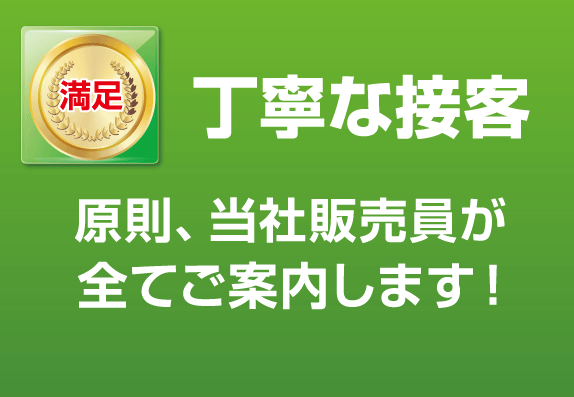 満足

丁寧な接客

原則、当社販売員が全てご案内します！